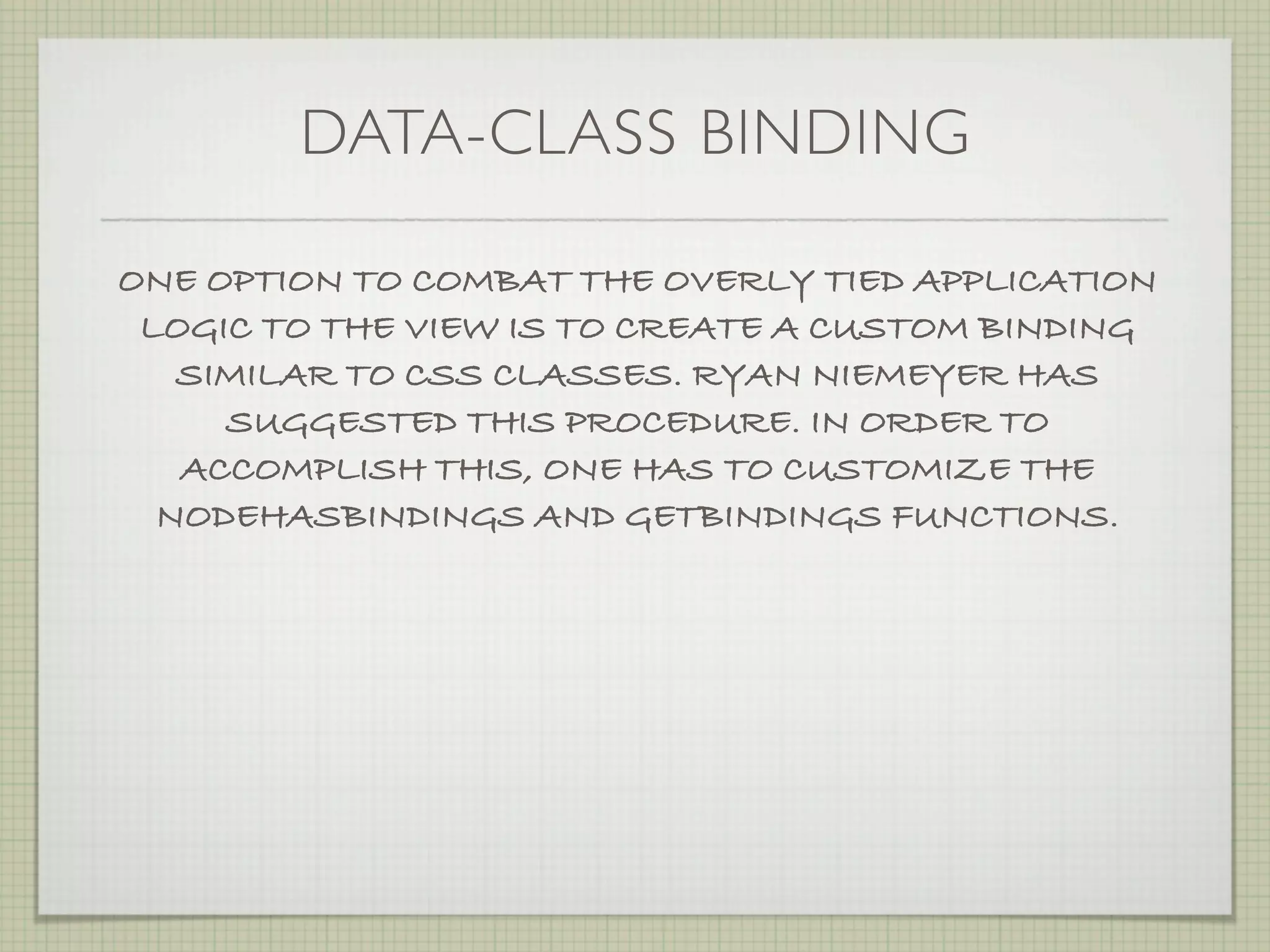 DATA-CLASS BINDING

ONE OPTION TO COMBAT THE OVERLY TIED APPLICATION LOGIC TO THE VIEW IS TO CREATE A CUSTOM BINDING SIMILAR TO CSS CLASSES. RYAN NIEMEYER HAS SUGGESTED THIS PROCEDURE. IN ORDER TO ACCOMPLISH THIS, ONE HAS TO CUSTOMIZE THE NODEHASBINDINGS AND GETBINDINGS FUNCTIONS.